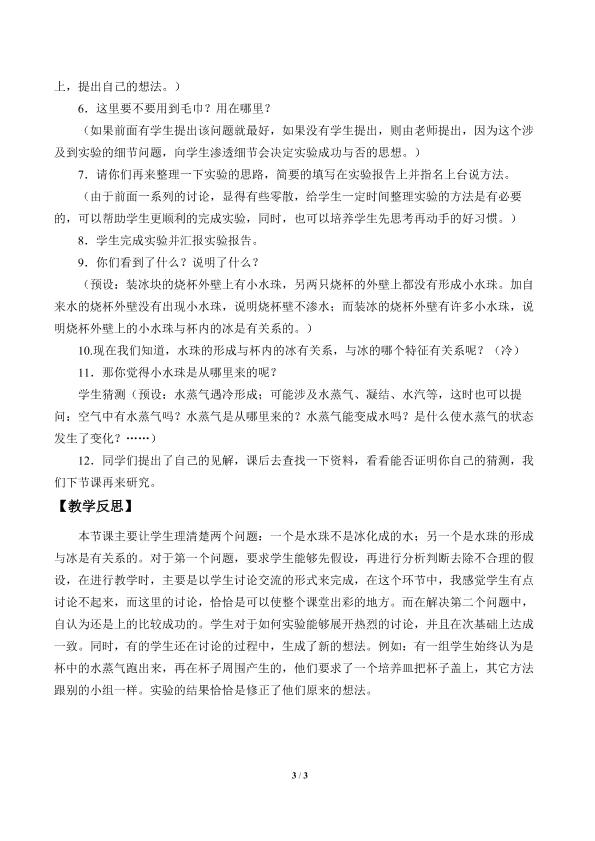 上，提出自己的想法。）

6．这里要不要用到毛巾？用在哪里？

（如果前面有学生提出该问题就最好，如果没有学生提出，则由老师提出，因为这个涉及到实验的细节问题，向学生渗透细节会决定实验成功与否的思想。）

7．请你们再来整理一下实验的思路，简要的填写在实验报告上并指名上台说方法。

（由于前面一系列的讨论，显得有些零散，给学生一定时间整理实验的方法是有必要的，可以帮助学生更顺利的完成实验，同时，也可以培养学生先思考再动手的好习惯。）

8．学生完成实验并汇报实验报告。

9．你们看到了什么？说明了什么？

（预设：装冰块的烧杯外壁上有小水珠，另两只烧杯的外壁上都没有形成小水珠。加自来水的烧杯外壁没有出现小水珠，说明烧杯壁不渗水；而装冰的烧杯外壁有许多小水珠，说明烧杯外壁上的小水珠与杯内的冰是有关系的。）

10.现在我们知道，水珠的形成与杯内的冰有关系，与冰的哪个特征有关系呢？（冷）

11．那你觉得小水珠是从哪里来的呢？

学生猜测（预设：水蒸气遇冷形成；可能涉及水蒸气、凝结、水汽等，这时也可以提问：空气中有水蒸气吗？水蒸气是从哪里来的？水蒸气能变成水吗？是什么使水蒸气的状态发生了变化？……）

12．同学们提出了自己的见解，课后去查找一下资料，看看能否证明你自己的猜测，我们下节课再来研究。

【教学反思】

本节课主要让学生理清楚两个问题：一个是水珠不是冰化成的水；另一个是水珠的形成与冰是有关系的。对于第一个问题，要求学生能够先假设，再进行分析判断去除不合理的假设，在进行教学时，主要是以学生讨论交流的形式来完成，在这个环节中，我感觉学生有点讨论不起来，而这里的讨论，恰恰是可以使整个课堂出彩的地方。而在解决第二个问题中，自认为还是上的比较成功的。学生对于如何实验能够展开热烈的讨论，并且在次基础上达成一致。同时，有的学生还在讨论的过程中，生成了新的想法。例如：有一组学生始终认为是杯中的水蒸气跑出来，再在杯子周围产生的，他们要求了一个培养皿把杯子盖上，其它方法跟别的小组一样。实验的结果恰恰是修正了他们原来的想法。

3 / 3